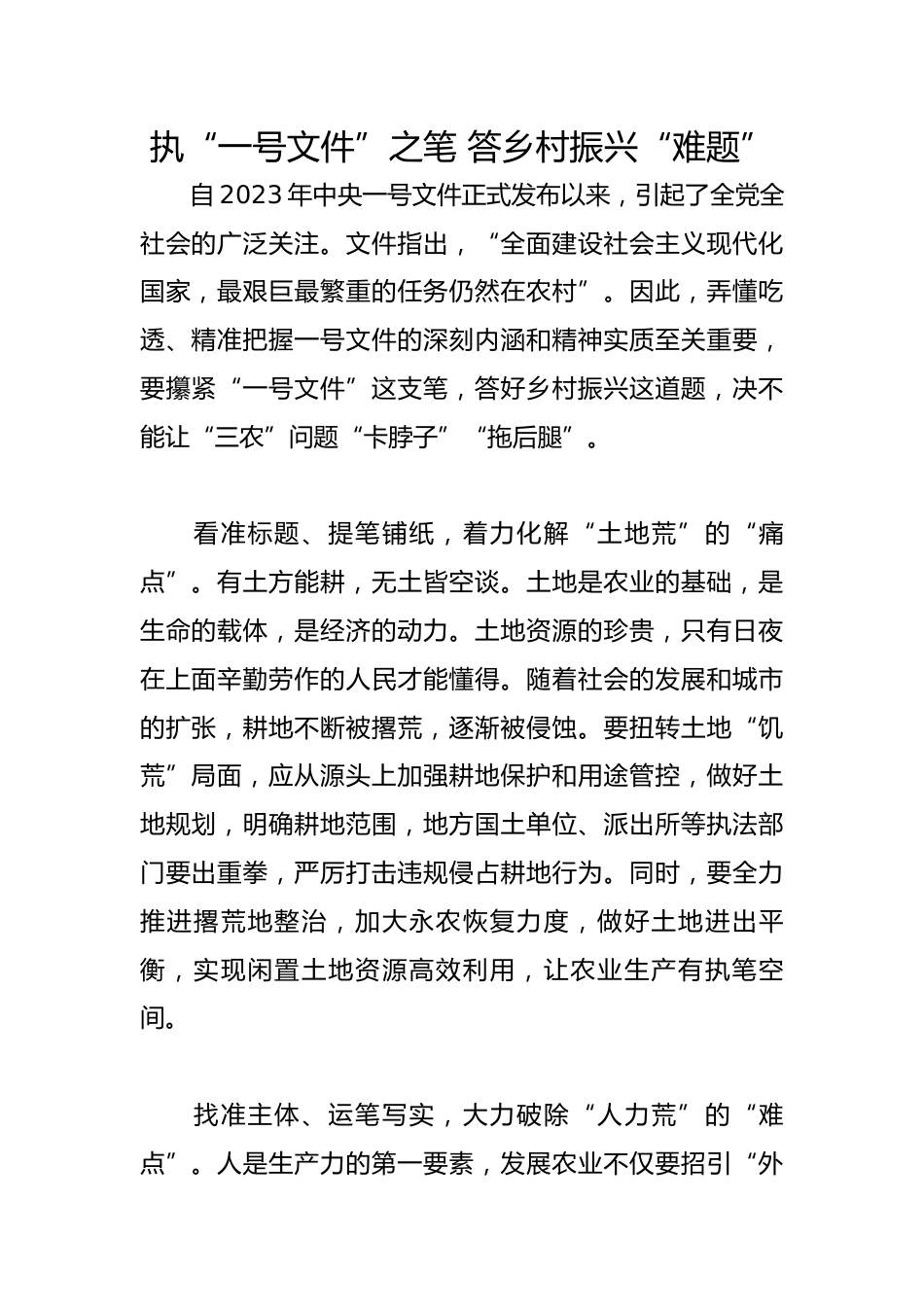 执“一号文件”之笔 答乡村振兴“难题”

自2023年中央一号文件正式发布以来，引起了全党全社会的广泛关注。文件指出，“全面建设社会主义现代化国家，最艰巨最繁重的任务仍然在农村”。因此，弄懂吃透、精准把握一号文件的深刻内涵和精神实质至关重要，要攥紧“一号文件”这支笔，答好乡村振兴这道题，决不能让“三农”问题“卡脖子”“拖后腿”。

看准标题、提笔铺纸，着力化解“土地荒”的“痛点”。有土方能耕，无土皆空谈。土地是农业的基础，是生命的载体，是经济的动力。土地资源的珍贵，只有日夜在上面辛勤劳作的人民才能懂得。随着社会的发展和城市的扩张，耕地不断被撂荒，逐渐被侵蚀。要扭转土地“饥荒”局面，应从源头上加强耕地保护和用途管控，做好土地规划，明确耕地范围，地方国土单位、派出所等执法部门要出重拳，严厉打击违规侵占耕地行为。同时，要全力推进撂荒地整治，加大永农恢复力度，做好土地进出平衡，实现闲置土地资源高效利用，让农业生产有执笔空间。

找准主体、运笔写实，大力破除“人力荒”的“难点”。人是生产力的第一要素，发展农业不仅要招引“外